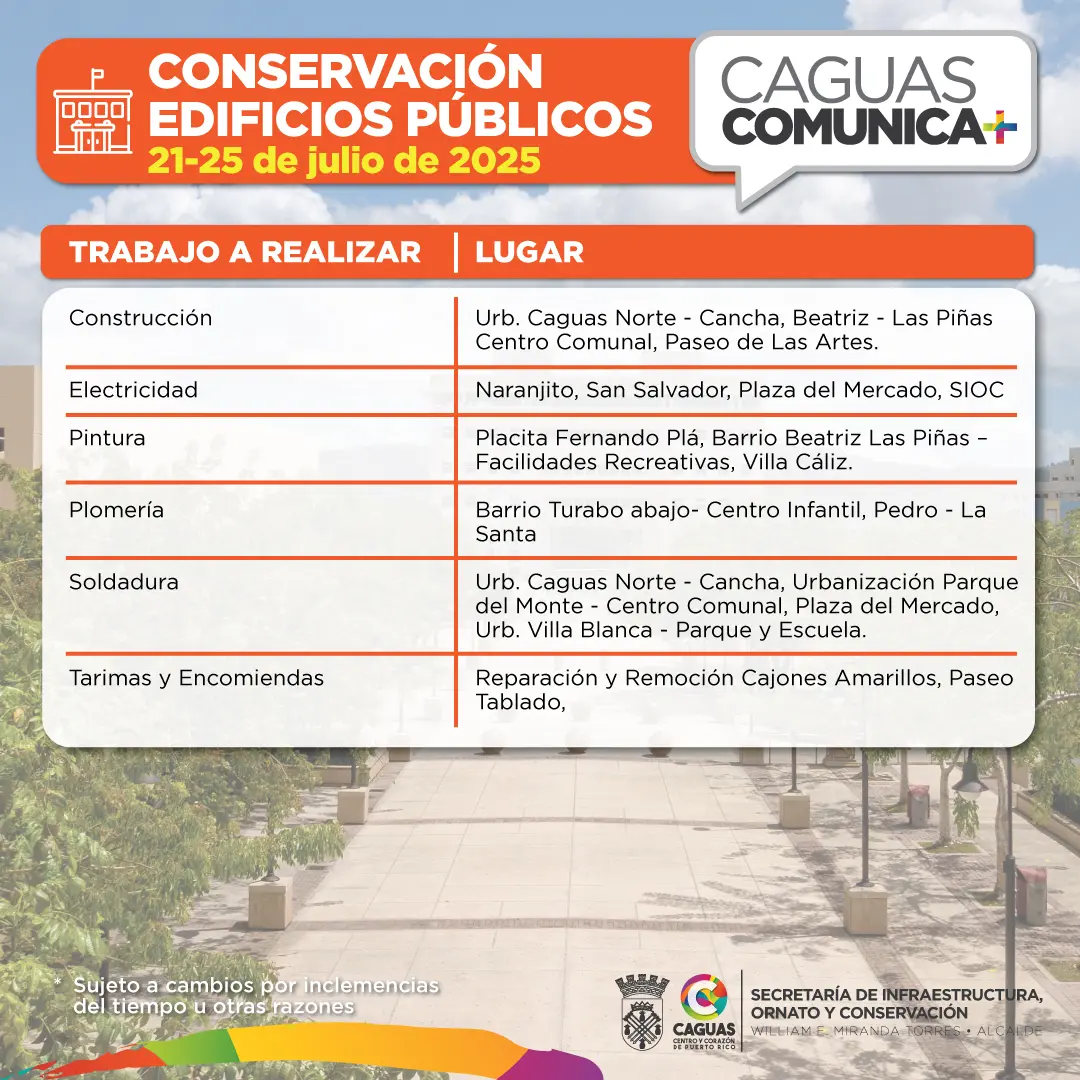 CONSERVACIÓN EDIFICIOS PÚBLICOS
21-25 de julio de 2025

CAGUAS COMUNICA+

| TRABAJO A REALIZAR | LUGAR |
|---|---|
| Construcción | Urb. Caguas Norte - Cancha, Beatriz - Las Piñas Centro Comunal, Paseo de Las Artes. |
| Electricidad | Naranjito, San Salvador, Plaza del Mercado, SIOC |
| Pintura | Placita Fernando Plá, Barrio Beatriz Las Piñas – Facilidades Recreativas, Villa Cáliz. |
| Plomería | Barrio Turabo abajo- Centro Infantil, Pedro - La Santa |
| Soldadura | Urb. Caguas Norte - Cancha, Urbanización Parque del Monte - Centro Comunal, Plaza del Mercado, Urb. Villa Blanca - Parque y Escuela. |
| Tarimas y Encomiendas | Reparación y Remoción Cajones Amarillos, Paseo Tablado, |

* Sujeto a cambios por inclemencias del tiempo u otras razones

CAGUAS
CENTRO Y CORAZÓN DE PUERTO RICO

SECRETARÍA DE INFRAESTRUCTURA, ORNATO Y CONSERVACIÓN
WILLIAM E. MIRANDA TORRES • ALCALDE